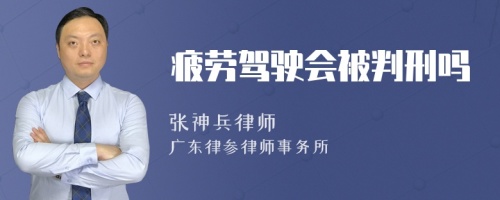 疲劳驾驶会被判刑吗

张神兵律师
广东律参律师事务所